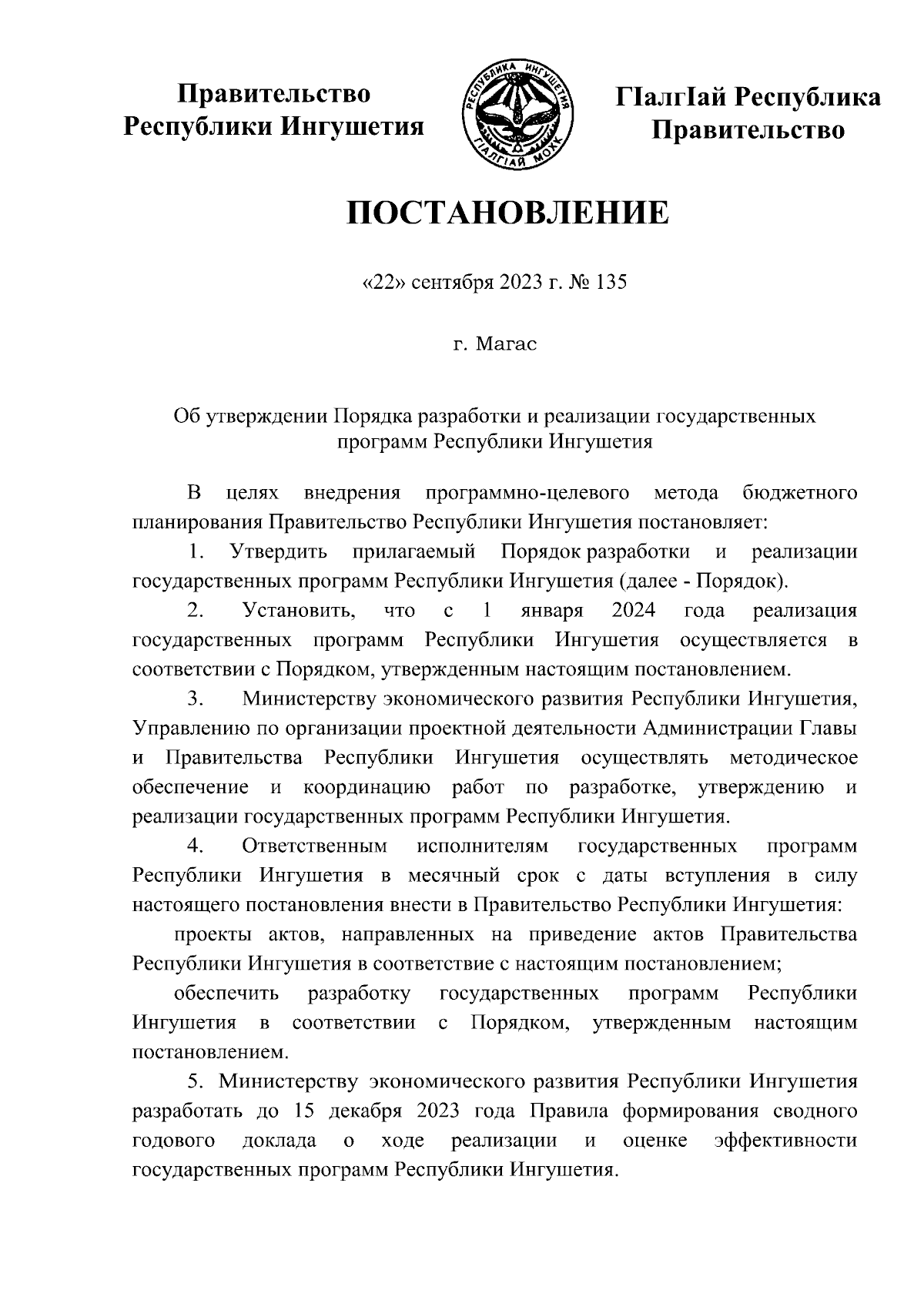 Правительство Республики Ингушетия

РЕСПУБЛИКА ИНГУШЕТИЯ
ГIАЛГIАЙ МОХК

ГIалгIай Республика Правительство

ПОСТАНОВЛЕНИЕ

«22» сентября 2023 г. № 135

г. Магас

Об утверждении Порядка разработки и реализации государственных программ Республики Ингушетия

В целях внедрения программно-целевого метода бюджетного планирования Правительство Республики Ингушетия постановляет:

1. Утвердить прилагаемый Порядок разработки и реализации государственных программ Республики Ингушетия (далее - Порядок).

2. Установить, что с 1 января 2024 года реализация государственных программ Республики Ингушетия осуществляется в соответствии с Порядком, утвержденным настоящим постановлением.

3. Министерству экономического развития Республики Ингушетия, Управлению по организации проектной деятельности Администрации Главы и Правительства Республики Ингушетия осуществлять методическое обеспечение и координацию работ по разработке, утверждению и реализации государственных программ Республики Ингушетия.

4. Ответственным исполнителям государственных программ Республики Ингушетия в месячный срок с даты вступления в силу настоящего постановления внести в Правительство Республики Ингушетия:

проекты актов, направленных на приведение актов Правительства Республики Ингушетия в соответствие с настоящим постановлением;

обеспечить разработку государственных программ Республики Ингушетия в соответствии с Порядком, утвержденным настоящим постановлением.

5. Министерству экономического развития Республики Ингушетия разработать до 15 декабря 2023 года Правила формирования сводного годового доклада о ходе реализации и оценке эффективности государственных программ Республики Ингушетия.